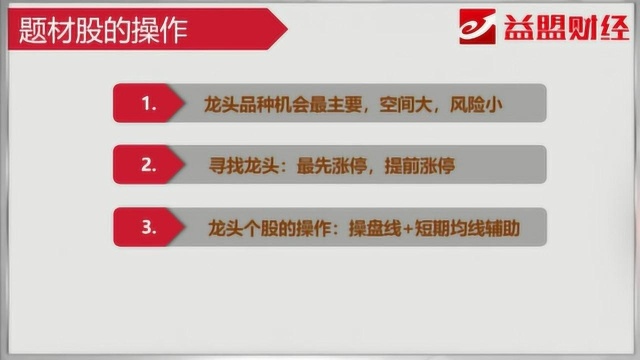 题材股的操作

益盟财经

1. 龙头品种机会最主要，空间大，风险小

2. 寻找龙头：最先涨停，提前涨停

3. 龙头个股的操作：操盘线+短期均线辅助